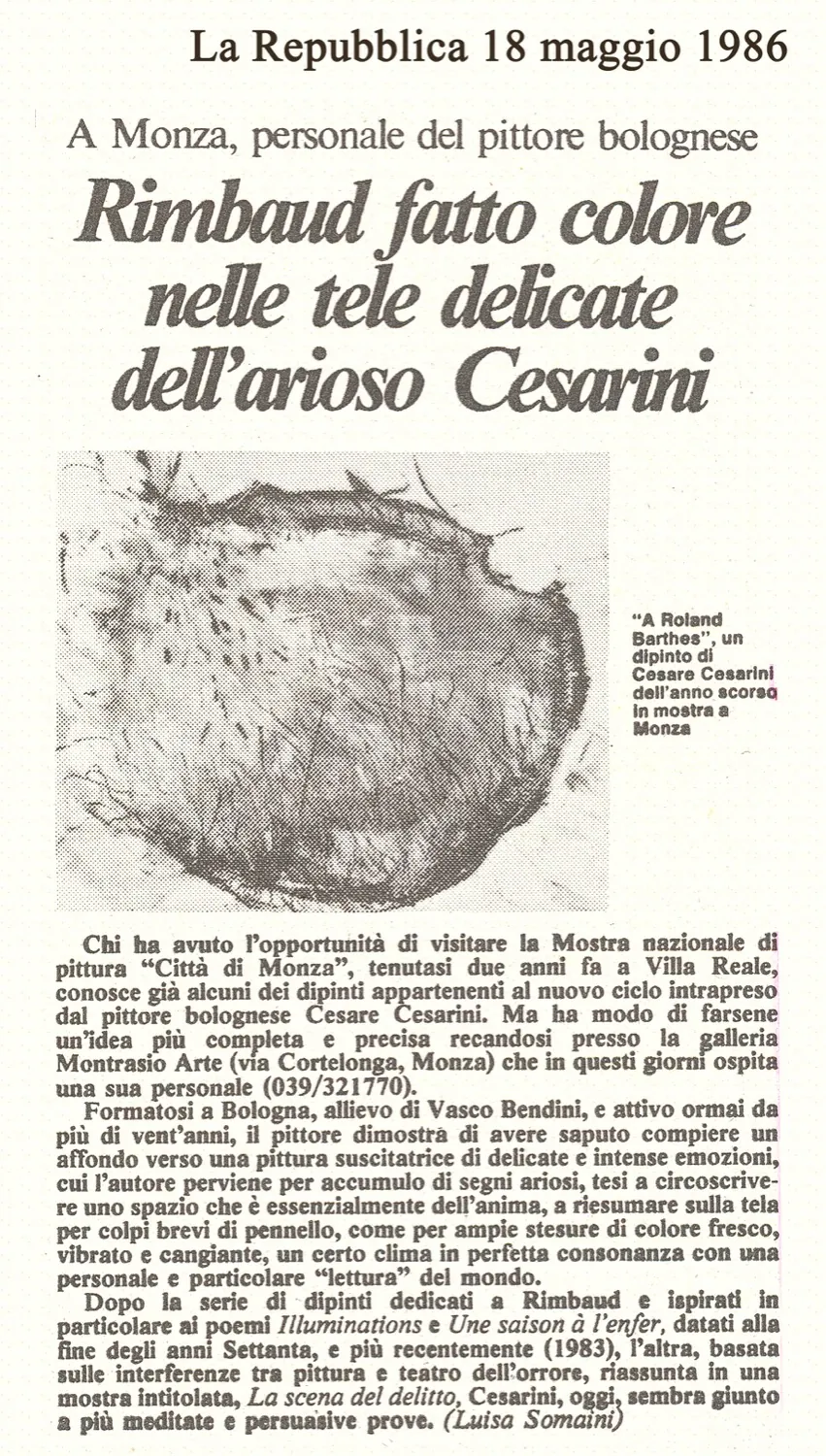 La Repubblica 18 maggio 1986

A Monza, personale del pittore bolognese

Rimbaud fatto colore nelle tele delicate dell'arioso Cesarini

"A Roland Barthes", un dipinto di Cesare Cesarini dell'anno scorso in mostra a Monza

Chi ha avuto l'opportunità di visitare la Mostra nazionale di pittura "Città di Monza", tenutasi due anni fa a Villa Reale, conosce già alcuni dei dipinti appartenenti al nuovo ciclo intrapreso dal pittore bolognese Cesare Cesarini. Ma ha modo di farsene un'idea più completa e precisa recandosi presso la galleria Montrasio Arte (via Cortelonga, Monza) che in questi giorni ospita una sua personale (039/321770).

Formatosi a Bologna, allievo di Vasco Bendini, e attivo ormai da più di vent'anni, il pittore dimostra di avere saputo compiere un affondo verso una pittura suscitatrice di delicate e intense emozioni, cui l'autore perviene per accumulo di segni ariosi, tesi a circoscrivere uno spazio che è essenzialmente dell'anima, a riesumare sulla tela per colpi brevi di pennello, come per ampie stesure di colore fresco, vibrato e cangiante, un certo clima in perfetta consonanza con una personale e particolare "lettura" del mondo.

Dopo la serie di dipinti dedicati a Rimbaud e ispirati in particolare ai poemi Illuminations e Une saison à l'enfer, datati alla fine degli anni Settanta, e più recentemente (1983), l'altra, basata sulle interferenze tra pittura e teatro dell'orrore, riassunta in una mostra intitolata, La scena del delitto, Cesarini, oggi, sembra giunto a più meditate e persuasive prove. (Luisa Somaini)